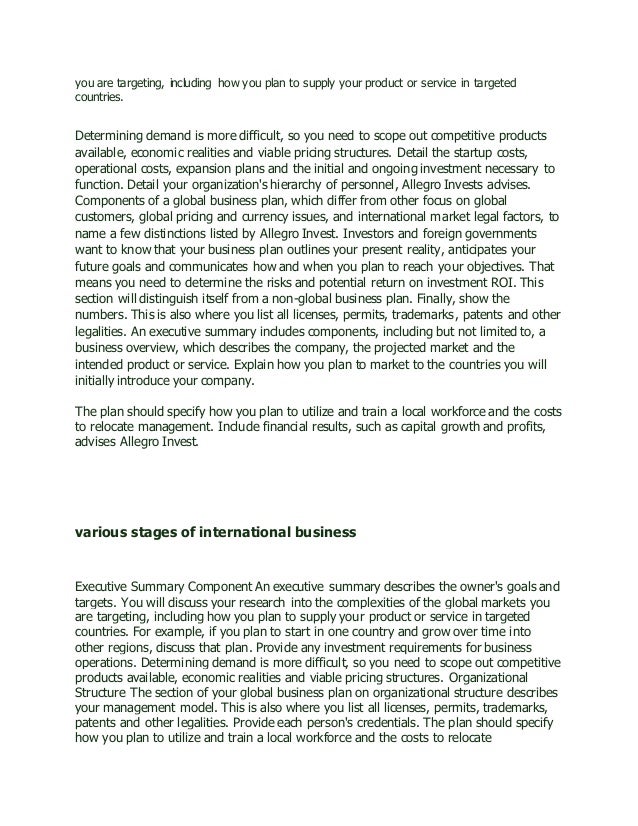 you are targeting, including how you plan to supply your product or service in targeted countries.

Determining demand is more difficult, so you need to scope out competitive products available, economic realities and viable pricing structures. Detail the startup costs, operational costs, expansion plans and the initial and ongoing investment necessary to function. Detail your organization's hierarchy of personnel, Allegro Invests advises. Components of a global business plan, which differ from other focus on global customers, global pricing and currency issues, and international market legal factors, to name a few distinctions listed by Allegro Invest. Investors and foreign governments want to know that your business plan outlines your present reality, anticipates your future goals and communicates how and when you plan to reach your objectives. That means you need to determine the risks and potential return on investment ROI. This section will distinguish itself from a non-global business plan. Finally, show the numbers. This is also where you list all licenses, permits, trademarks, patents and other legalities. An executive summary includes components, including but not limited to, a business overview, which describes the company, the projected market and the intended product or service. Explain how you plan to market to the countries you will initially introduce your company.

The plan should specify how you plan to utilize and train a local workforce and the costs to relocate management. Include financial results, such as capital growth and profits, advises Allegro Invest.

various stages of international business

Executive Summary Component An executive summary describes the owner's goals and targets. You will discuss your research into the complexities of the global markets you are targeting, including how you plan to supply your product or service in targeted countries. For example, if you plan to start in one country and grow over time into other regions, discuss that plan. Provide any investment requirements for business operations. Determining demand is more difficult, so you need to scope out competitive products available, economic realities and viable pricing structures. Organizational Structure The section of your global business plan on organizational structure describes your management model. This is also where you list all licenses, permits, trademarks, patents and other legalities. Provide each person's credentials. The plan should specify how you plan to utilize and train a local workforce and the costs to relocate